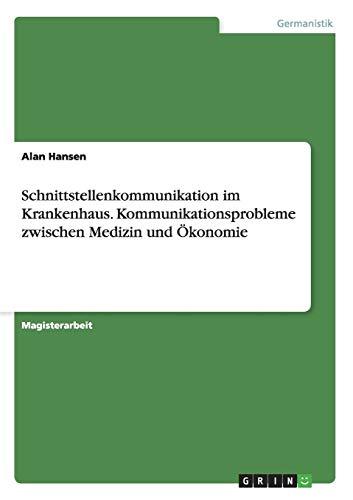 Germanistik

Alan Hansen

Schnittstellenkommunikation im Krankenhaus. Kommunikationsprobleme zwischen Medizin und Ökonomie

Magisterarbeit

GRIN